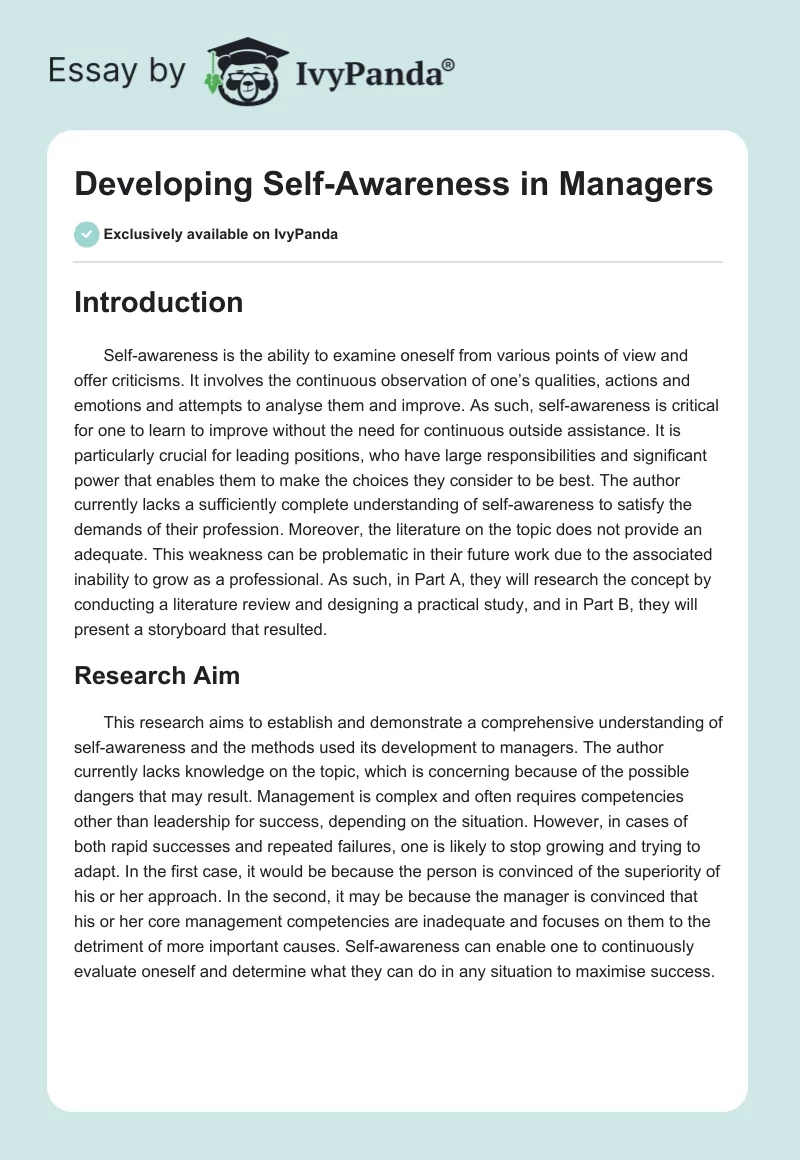 Essay by IvyPanda®

Developing Self-Awareness in Managers

Exclusively available on IvyPanda

Introduction

Self-awareness is the ability to examine oneself from various points of view and offer criticisms. It involves the continuous observation of one's qualities, actions and emotions and attempts to analyse them and improve. As such, self-awareness is critical for one to learn to improve without the need for continuous outside assistance. It is particularly crucial for leading positions, who have large responsibilities and significant power that enables them to make the choices they consider to be best. The author currently lacks a sufficiently complete understanding of self-awareness to satisfy the demands of their profession. Moreover, the literature on the topic does not provide an adequate. This weakness can be problematic in their future work due to the associated inability to grow as a professional. As such, in Part A, they will research the concept by conducting a literature review and designing a practical study, and in Part B, they will present a storyboard that resulted.

Research Aim

This research aims to establish and demonstrate a comprehensive understanding of self-awareness and the methods used its development to managers. The author currently lacks knowledge on the topic, which is concerning because of the possible dangers that may result. Management is complex and often requires competencies other than leadership for success, depending on the situation. However, in cases of both rapid successes and repeated failures, one is likely to stop growing and trying to adapt. In the first case, it would be because the person is convinced of the superiority of his or her approach. In the second, it may be because the manager is convinced that his or her core management competencies are inadequate and focuses on them to the detriment of more important causes. Self-awareness can enable one to continuously evaluate oneself and determine what they can do in any situation to maximise success.